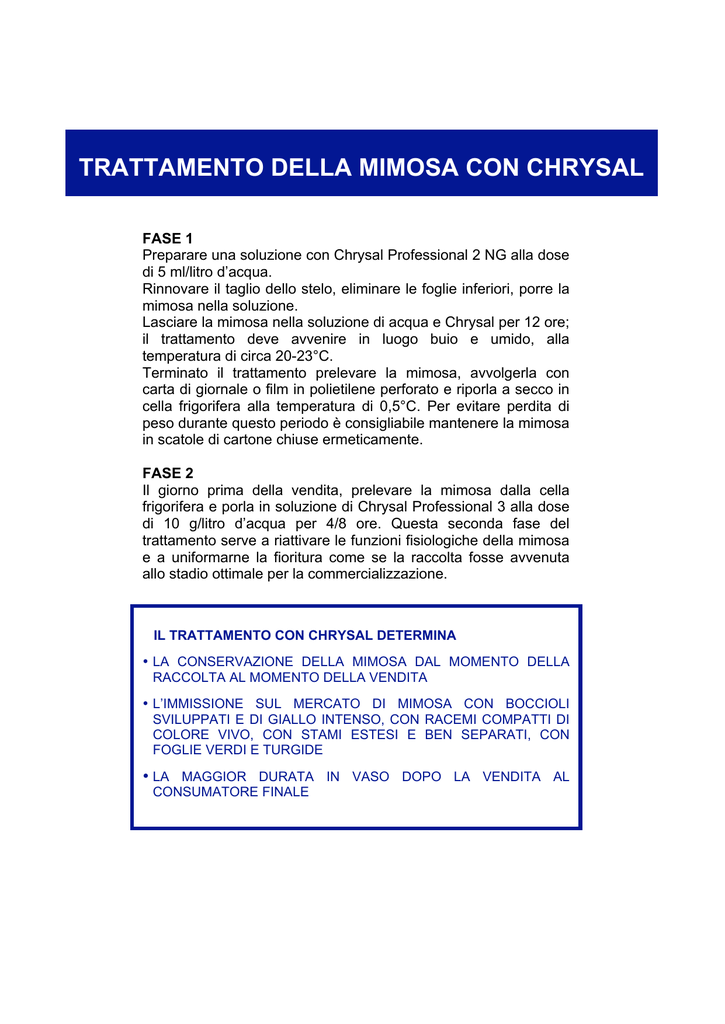 TRATTAMENTO DELLA MIMOSA CON CHRYSAL

FASE 1
Preparare una soluzione con Chrysal Professional 2 NG alla dose di 5 ml/litro d'acqua.
Rinnovare il taglio dello stelo, eliminare le foglie inferiori, porre la mimosa nella soluzione.
Lasciare la mimosa nella soluzione di acqua e Chrysal per 12 ore; il trattamento deve avvenire in luogo buio e umido, alla temperatura di circa 20-23°C.
Terminato il trattamento prelevare la mimosa, avvolgerla con carta di giornale o film in polietilene perforato e riporla a secco in cella frigorifera alla temperatura di 0,5°C. Per evitare perdita di peso durante questo periodo è consigliabile mantenere la mimosa in scatole di cartone chiuse ermeticamente.

FASE 2
Il giorno prima della vendita, prelevare la mimosa dalla cella frigorifera e porla in soluzione di Chrysal Professional 3 alla dose di 10 g/litro d'acqua per 4/8 ore. Questa seconda fase del trattamento serve a riattivare le funzioni fisiologiche della mimosa e a uniformarne la fioritura come se la raccolta fosse avvenuta allo stadio ottimale per la commercializzazione.

IL TRATTAMENTO CON CHRYSAL DETERMINA

• LA CONSERVAZIONE DELLA MIMOSA DAL MOMENTO DELLA RACCOLTA AL MOMENTO DELLA VENDITA

• L'IMMISSIONE SUL MERCATO DI MIMOSA CON BOCCIOLI SVILUPPATI E DI GIALLO INTENSO, CON RACEMI COMPATTI DI COLORE VIVO, CON STAMI ESTESI E BEN SEPARATI, CON FOGLIE VERDI E TURGIDE

• LA MAGGIOR DURATA IN VASO DOPO LA VENDITA AL CONSUMATORE FINALE